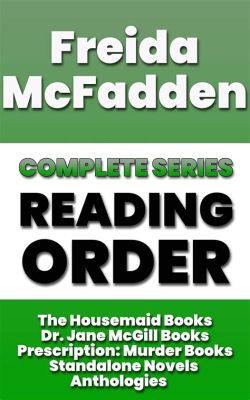 Freida McFadden

COMPLETE SERIES

READING ORDER

The Housemaid Books
Dr. Jane McGill Books
Prescription: Murder Books
Standalone Novels
Anthologies